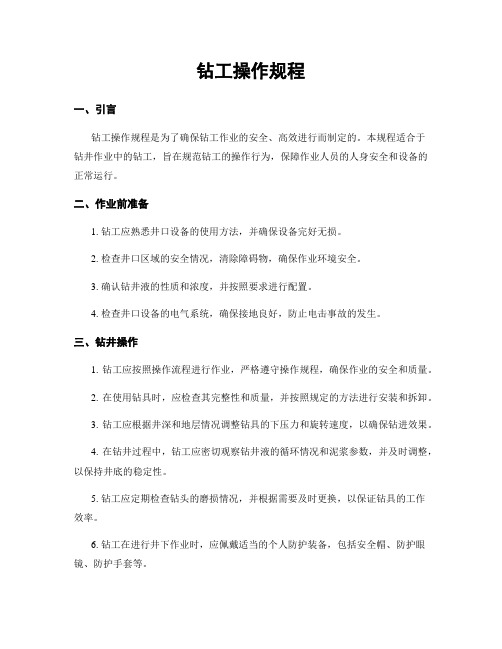 钻工操作规程

一、引言

钻工操作规程是为了确保钻工作业的安全、高效进行而制定的。本规程适合于钻井作业中的钻工，旨在规范钻工的操作行为，保障作业人员的人身安全和设备的正常运行。

二、作业前准备

1. 钻工应熟悉井口设备的使用方法，并确保设备完好无损。

2. 检查井口区域的安全情况，清除障碍物，确保作业环境安全。

3. 确认钻井液的性质和浓度，并按照要求进行配置。

4. 检查井口设备的电气系统，确保接地良好，防止电击事故的发生。

三、钻井操作

1. 钻工应按照操作流程进行作业，严格遵守操作规程，确保作业的安全和质量。

2. 在使用钻具时，应检查其完整性和质量，并按照规定的方法进行安装和拆卸。

3. 钻工应根据井深和地层情况调整钻具的下压力和旋转速度，以确保钻进效果。

4. 在钻井过程中，钻工应密切观察钻井液的循环情况和泥浆参数，并及时调整，以保持井底的稳定性。

5. 钻工应定期检查钻头的磨损情况，并根据需要及时更换，以保证钻具的工作效率。

6. 钻工在进行井下作业时，应佩戴适当的个人防护装备，包括安全帽、防护眼镜、防护手套等。